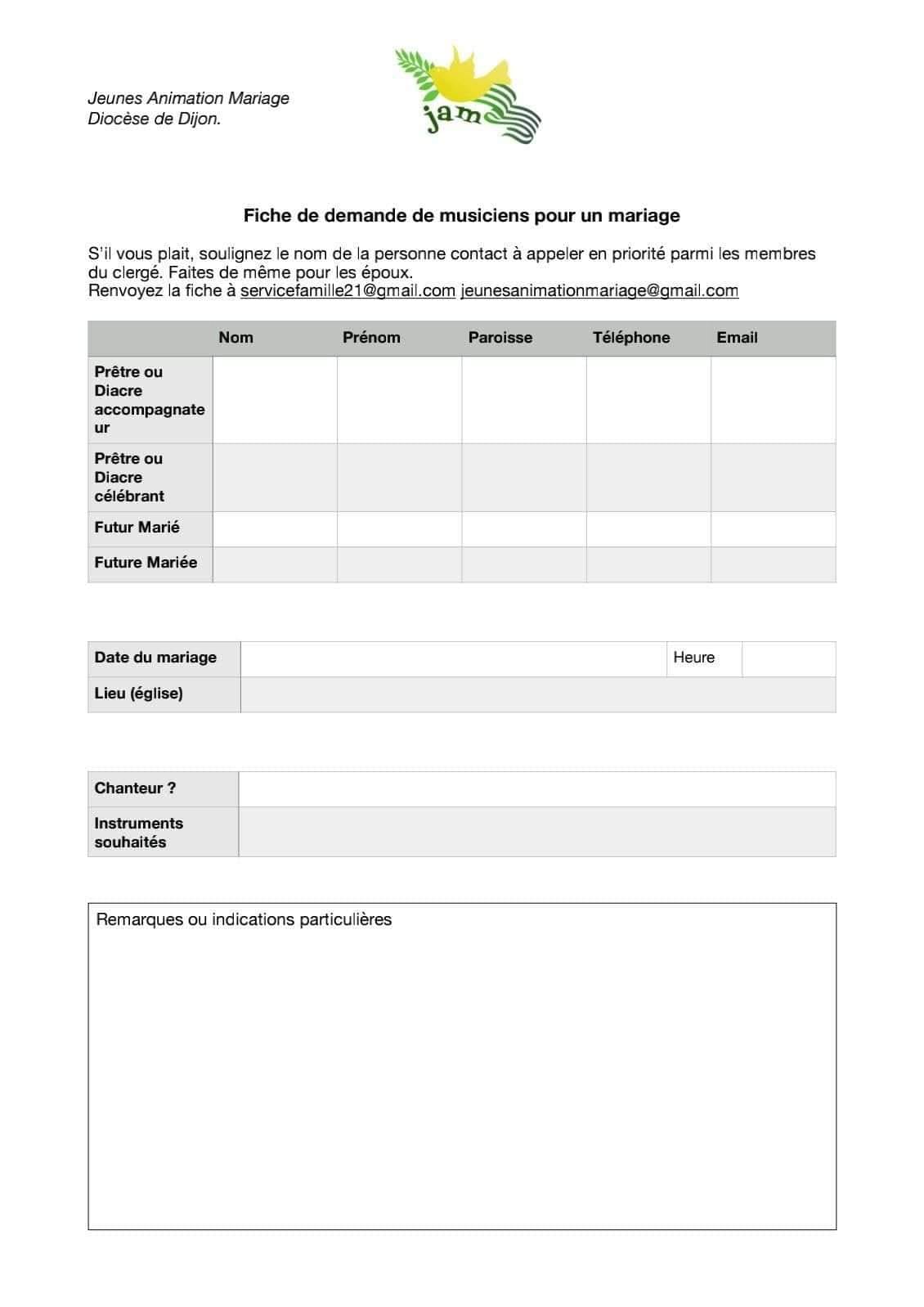 Jeunes Animation Mariage
Diocèse de Dijon.

jam

Fiche de demande de musiciens pour un mariage

S'il vous plait, soulignez le nom de la personne contact à appeler en priorité parmi les membres du clergé. Faites de même pour les époux.
Renvoyez la fiche à servicefamille21@gmail.com jeunesanimationmariage@gmail.com

| | Nom | Prénom | Paroisse | Téléphone | Email |
|---|---|---|---|---|---|
| Prêtre ou Diacre accompagnateur | | | | | |
| Prêtre ou Diacre célébrant | | | | | |
| Futur Marié | | | | | |
| Future Mariée | | | | | |

| Date du mariage | | Heure | |
|---|---|---|---|
| Lieu (église) | | | |

| Chanteur ? | |
|---|---|
| Instruments souhaités | |

Remarques ou indications particulières